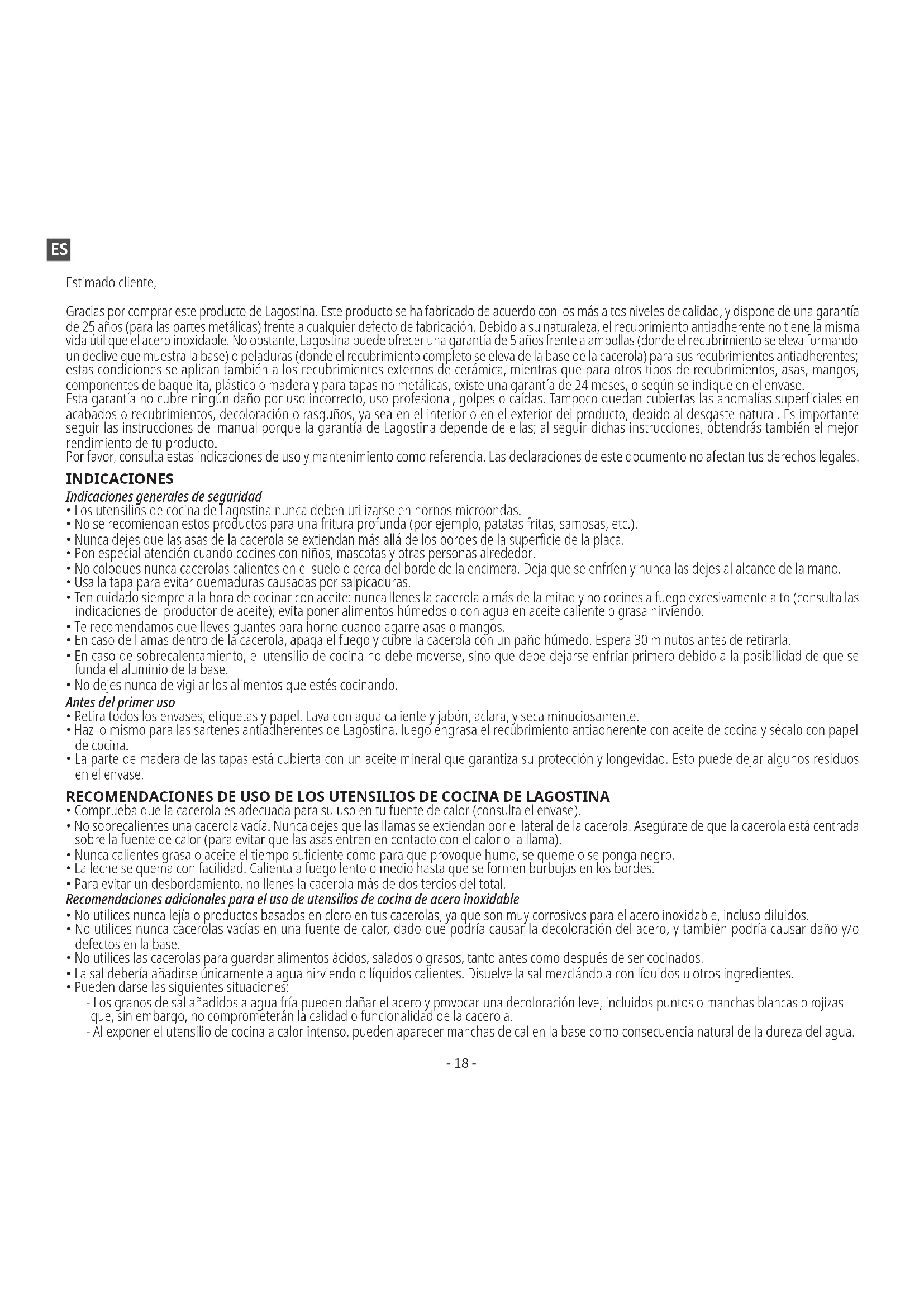 ES

Estimado cliente,

Gracias por comprar este producto de Lagostina. Este producto se ha fabricado de acuerdo con los más altos niveles de calidad, y dispone de una garantía de 25 años (para las partes metálicas) frente a cualquier defecto de fabricación. Debido a su naturaleza, el recubrimiento antiadherente no tiene la misma vida útil que el acero inoxidable. No obstante, Lagostina puede ofrecer una garantía de 5 años frente a ampollas (donde el recubrimiento se eleva formando un declive que muestra la base) o peladuras (donde el recubrimiento completo se eleva de la base de la cacerola) para sus recubrimientos antiadherentes; estas condiciones se aplican también a los recubrimientos externos de cerámica, mientras que para otros tipos de recubrimientos, asas, mangos, componentes de baquelita, plástico o madera y para tapas no metálicas, existe una garantía de 24 meses, o según se indique en el envase.
Esta garantía no cubre ningún daño por uso incorrecto, uso profesional, golpes o caídas. Tampoco quedan cubiertas las anomalías superficiales en acabados o recubrimientos, decoloración o rasguños, ya sea en el interior o en el exterior del producto, debido al desgaste natural. Es importante seguir las instrucciones del manual porque la garantía de Lagostina depende de ellas; al seguir dichas instrucciones, obtendrás también el mejor rendimiento de tu producto.
Por favor, consulta estas indicaciones de uso y mantenimiento como referencia. Las declaraciones de este documento no afectan tus derechos legales.

INDICACIONES
Indicaciones generales de seguridad
• Los utensilios de cocina de Lagostina nunca deben utilizarse en hornos microondas.
• No se recomiendan estos productos para una fritura profunda (por ejemplo, patatas fritas, samosas, etc.).
• Nunca dejes que las asas de la cacerola se extiendan más allá de los bordes de la superficie de la placa.
• Pon especial atención cuando cocines con niños, mascotas y otras personas alrededor.
• No coloques nunca cacerolas calientes en el suelo o cerca del borde de la encimera. Deja que se enfríen y nunca las dejes al alcance de la mano.
• Usa la tapa para evitar quemaduras causadas por salpicaduras.
• Ten cuidado siempre a la hora de cocinar con aceite: nunca llenes la cacerola a más de la mitad y no cocines a fuego excesivamente alto (consulta las indicaciones del productor de aceite); evita poner alimentos húmedos o con agua en aceite caliente o grasa hirviendo.
• Te recomendamos que lleves guantes para horno cuando agarre asas o mangos.
• En caso de llamas dentro de la cacerola, apaga el fuego y cubre la cacerola con un paño húmedo. Espera 30 minutos antes de retirarla.
• En caso de sobrecalentamiento, el utensilio de cocina no debe moverse, sino que debe dejarse enfriar primero debido a la posibilidad de que se funda el aluminio de la base.
• No dejes nunca de vigilar los alimentos que estés cocinando.
Antes del primer uso
• Retira todos los envases, etiquetas y papel. Lava con agua caliente y jabón, aclara, y seca minuciosamente.
• Haz lo mismo para las sartenes antiadherentes de Lagostina, luego engrasa el recubrimiento antiadherente con aceite de cocina y sécalo con papel de cocina.
• La parte de madera de las tapas está cubierta con un aceite mineral que garantiza su protección y longevidad. Esto puede dejar algunos residuos en el envase.

RECOMENDACIONES DE USO DE LOS UTENSILIOS DE COCINA DE LAGOSTINA
• Comprueba que la cacerola es adecuada para su uso en tu fuente de calor (consulta el envase).
• No sobrecalientes una cacerola vacía. Nunca dejes que las llamas se extiendan por el lateral de la cacerola. Asegúrate de que la cacerola está centrada sobre la fuente de calor (para evitar que las asas entren en contacto con el calor o la llama).
• Nunca calientes grasa o aceite el tiempo suficiente como para que provoque humo, se queme o se ponga negro.
• La leche se quema con facilidad. Calienta a fuego lento o medio hasta que se formen burbujas en los bordes.
• Para evitar un desbordamiento, no llenes la cacerola más de dos tercios del total.
Recomendaciones adicionales para el uso de utensilios de cocina de acero inoxidable
• No utilices nunca lejía o productos basados en cloro en tus cacerolas, ya que son muy corrosivos para el acero inoxidable, incluso diluidos.
• No utilices nunca cacerolas vacías en una fuente de calor, dado que podría causar la decoloración del acero, y también podría causar daño y/o defectos en la base.
• No utilices las cacerolas para guardar alimentos ácidos, salados o grasos, tanto antes como después de ser cocinados.
• La sal debería añadirse únicamente a agua hirviendo o líquidos calientes. Disuelve la sal mezclándola con líquidos u otros ingredientes.
• Pueden darse las siguientes situaciones:
- Los granos de sal añadidos a agua fría pueden dañar el acero y provocar una decoloración leve, incluidos puntos o manchas blancas o rojizas que, sin embargo, no comprometerán la calidad o funcionalidad de la cacerola.
- Al exponer el utensilio de cocina a calor intenso, pueden aparecer manchas de cal en la base como consecuencia natural de la dureza del agua.

- 18 -